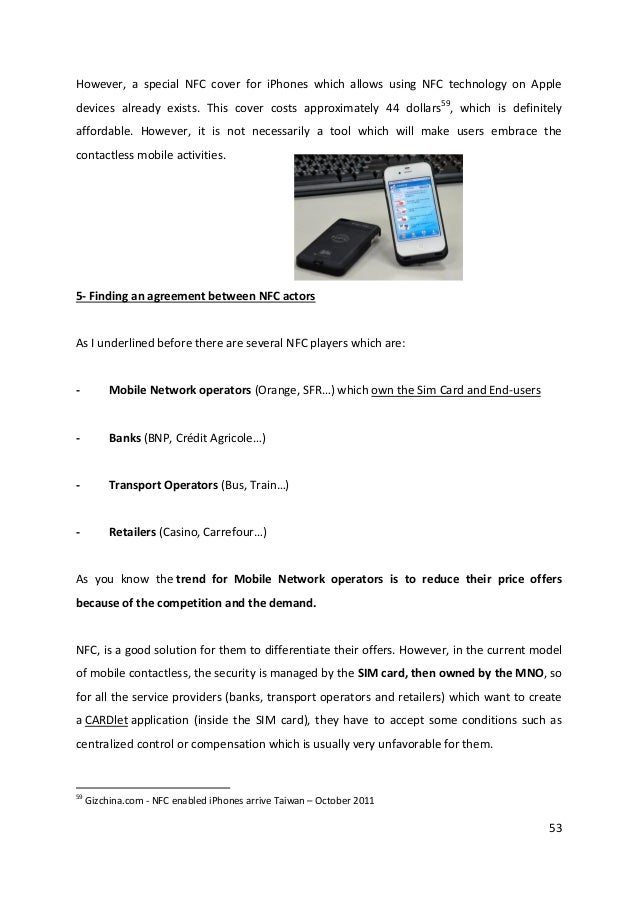 However, a special NFC cover for iPhones which allows using NFC technology on Apple devices already exists. This cover costs approximately 44 dollars$^{59}$, which is definitely affordable. However, it is not necessarily a tool which will make users embrace the contactless mobile activities.

5- Finding an agreement between NFC actors

As I underlined before there are several NFC players which are:

- Mobile Network operators (Orange, SFR…) which own the Sim Card and End-users

- Banks (BNP, Crédit Agricole…)

- Transport Operators (Bus, Train…)

- Retailers (Casino, Carrefour…)

As you know the trend for Mobile Network operators is to reduce their price offers because of the competition and the demand.

NFC, is a good solution for them to differentiate their offers. However, in the current model of mobile contactless, the security is managed by the SIM card, then owned by the MNO, so for all the service providers (banks, transport operators and retailers) which want to create a CARDlet application (inside the SIM card), they have to accept some conditions such as centralized control or compensation which is usually very unfavorable for them.

$^{59}$ Gizchina.com - NFC enabled iPhones arrive Taiwan – October 2011

53